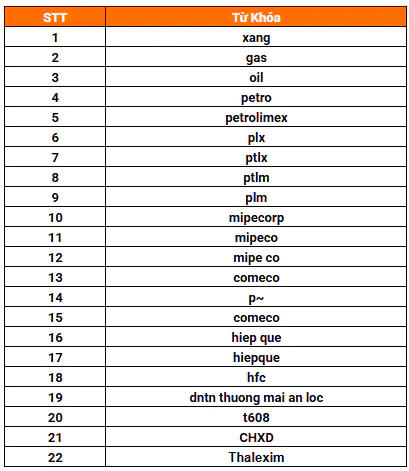 | STT | Từ Khóa |
|---|---|
| 1 | xang |
| 2 | gas |
| 3 | oil |
| 4 | petro |
| 5 | petrolimex |
| 6 | plx |
| 7 | ptlx |
| 8 | ptlm |
| 9 | plm |
| 10 | mipecorp |
| 11 | mipeco |
| 12 | mipe co |
| 13 | comeco |
| 14 | p~ |
| 15 | comeco |
| 16 | hiep que |
| 17 | hiepque |
| 18 | hfc |
| 19 | dntn thuong mai an loc |
| 20 | t608 |
| 21 | CHXD |
| 22 | Thalexim |